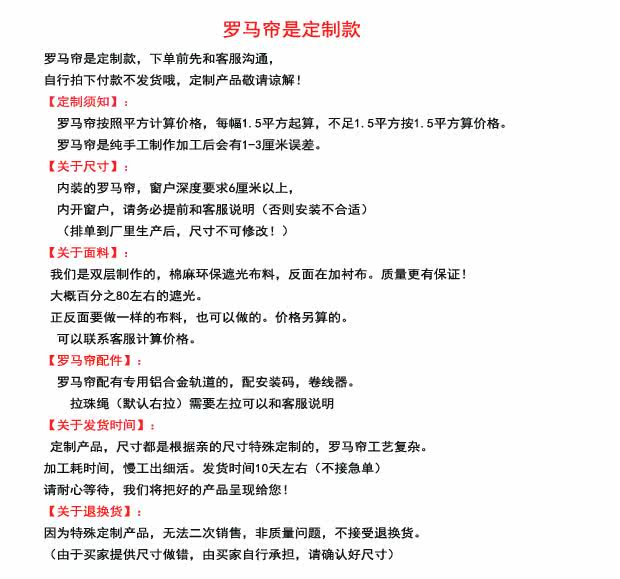 罗马帘是定制款

罗马帘是定制款，下单前先和客服沟通，
自行拍下付款不发货哦，定制产品敬请谅解！

【定制须知】：
罗马帘按照平方计算价格，每幅1.5平方起算，不足1.5平方按1.5平方算价格。
罗马帘是纯手工制作加工后会有1-3厘米误差。

【关于尺寸】：
内装的罗马帘，窗户深度要求6厘米以上，
内开窗户，请务必提前和客服说明（否则安装不合适）
（排单到厂里生产后，尺寸不可修改！）

【关于面料】：
我们是双层制作的，棉麻环保遮光布料，反面在加衬布。质量更有保证！
大概百分之80左右的遮光。
正反面要做一样的布料，也可以做的。价格另算的。
可以联系客服计算价格。

【罗马帘配件】：
罗马帘配有专用铝合金轨道的，配安装码，卷线器。
拉珠绳（默认右拉）需要左拉可以和客服说明

【关于发货时间】：
定制产品，尺寸都是根据亲的尺寸特殊定制的，罗马帘工艺复杂。
加工耗时间，慢工出细活。发货时间10天左右（不接急单）
请耐心等待，我们将把好的产品呈现给您！

【关于退换货】：
因为特殊定制产品，无法二次销售，非质量问题，不接受退换货。
（由于买家提供尺寸做错，由买家自行承担，请确认好尺寸）